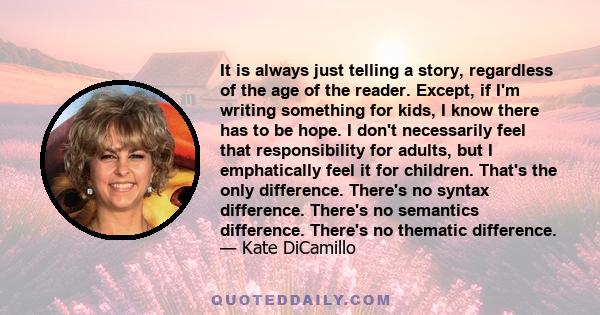 It is always just telling a story, regardless of the age of the reader. Except, if I'm writing something for kids, I know there has to be hope. I don't necessarily feel that responsibility for adults, but I emphatically feel it for children. That's the only difference. There's no syntax difference. There's no semantics difference. There's no thematic difference.
— Kate DiCamillo

QUOTEDDAILY.COM